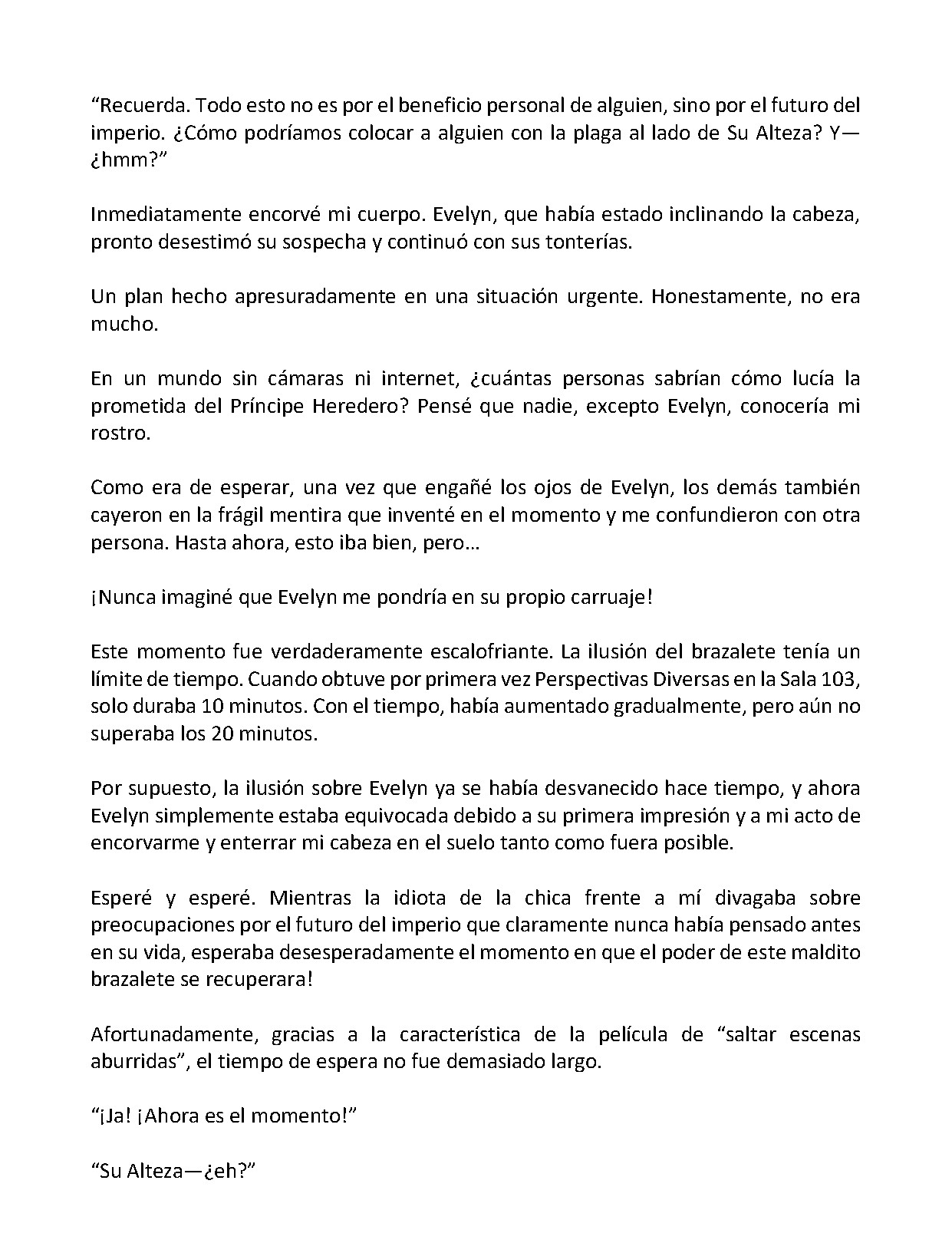 “Recuerda. Todo esto no es por el beneficio personal de alguien, sino por el futuro del imperio. ¿Cómo podríamos colocar a alguien con la plaga al lado de Su Alteza? Y—¿hmm?”

Inmediatamente encorvé mi cuerpo. Evelyn, que había estado inclinando la cabeza, pronto desestimó su sospecha y continuó con sus tonterías.

Un plan hecho apresuradamente en una situación urgente. Honestamente, no era mucho.

En un mundo sin cámaras ni internet, ¿cuántas personas sabrían cómo lucía la prometida del Príncipe Heredero? Pensé que nadie, excepto Evelyn, conocería mi rostro.

Como era de esperar, una vez que engañé los ojos de Evelyn, los demás también cayeron en la frágil mentira que inventé en el momento y me confundieron con otra persona. Hasta ahora, esto iba bien, pero…

¡Nunca imaginé que Evelyn me pondría en su propio carruaje!

Este momento fue verdaderamente escalofriante. La ilusión del brazalete tenía un límite de tiempo. Cuando obtuve por primera vez Perspectivas Diversas en la Sala 103, solo duraba 10 minutos. Con el tiempo, había aumentado gradualmente, pero aún no superaba los 20 minutos.

Por supuesto, la ilusión sobre Evelyn ya se había desvanecido hace tiempo, y ahora Evelyn simplemente estaba equivocada debido a su primera impresión y a mi acto de encorvarme y enterrar mi cabeza en el suelo tanto como fuera posible.

Esperé y esperé. Mientras la idiota de la chica frente a mí divagaba sobre preocupaciones por el futuro del imperio que claramente nunca había pensado antes en su vida, esperaba desesperadamente el momento en que el poder de este maldito brazalete se recuperara!

Afortunadamente, gracias a la característica de la película de “saltar escenas aburridas”, el tiempo de espera no fue demasiado largo.

“¡Ja! ¡Ahora es el momento!”

“Su Alteza—¿eh?”